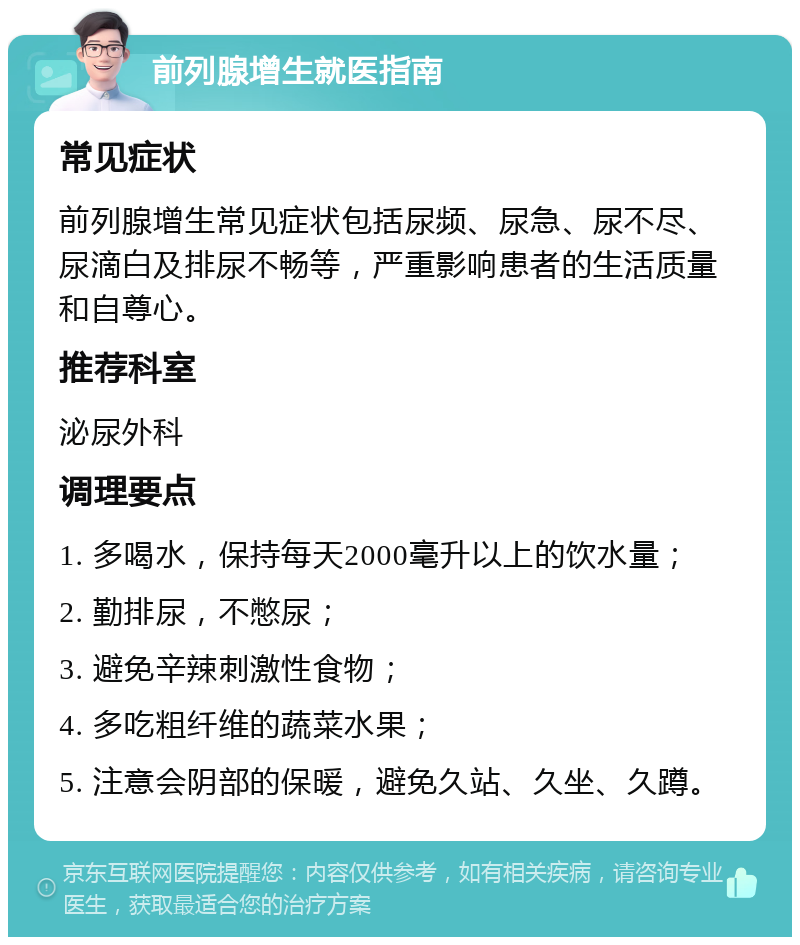 前列腺增生就医指南

常见症状

前列腺增生常见症状包括尿频、尿急、尿不尽、尿滴白及排尿不畅等，严重影响患者的生活质量和自尊心。

推荐科室

泌尿外科

调理要点

1. 多喝水，保持每天2000毫升以上的饮水量；

2. 勤排尿，不憋尿；

3. 避免辛辣刺激性食物；

4. 多吃粗纤维的蔬菜水果；

5. 注意会阴部的保暖，避免久站、久坐、久蹲。

京东互联网医院提醒您：内容仅供参考，如有相关疾病，请咨询专业医生，获取最适合您的治疗方案